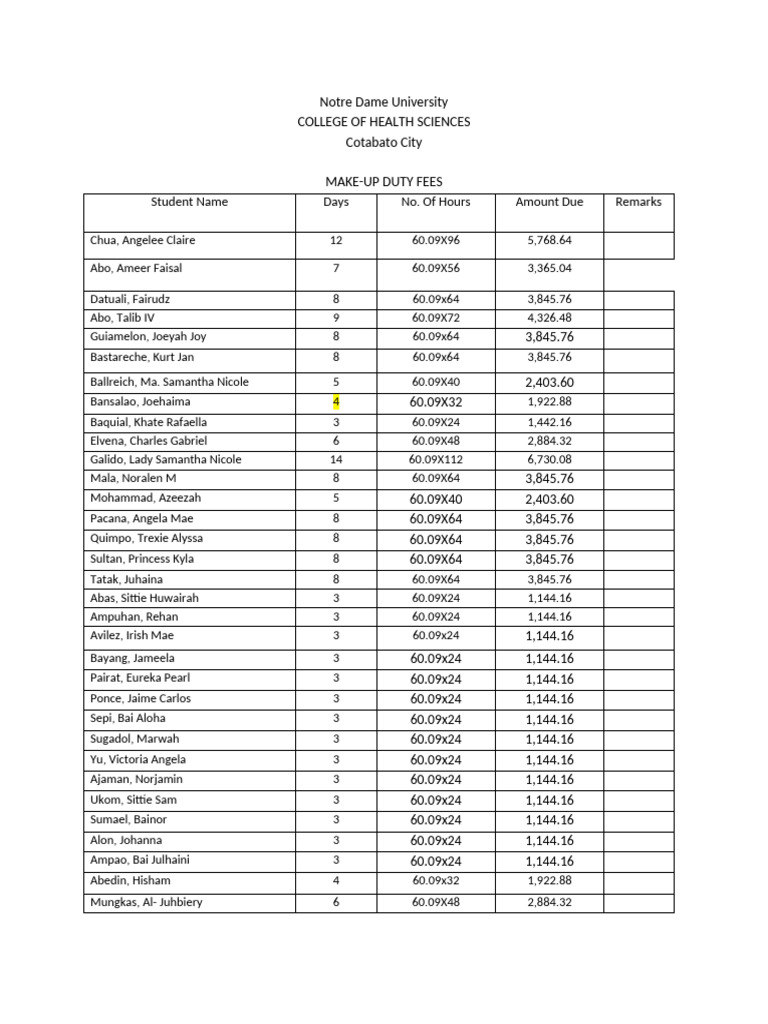 Notre Dame University
COLLEGE OF HEALTH SCIENCES
Cotabato City

MAKE-UP DUTY FEES

| Student Name | Days | No. Of Hours | Amount Due | Remarks |
|---|---|---|---|---|
| Chua, Angelee Claire | 12 | 60.09X96 | 5,768.64 | |
| Abo, Ameer Faisal | 7 | 60.09X56 | 3,365.04 | |
| Datuali, Fairudz | 8 | 60.09x64 | 3,845.76 | |
| Abo, Talib IV | 9 | 60.09X72 | 4,326.48 | |
| Guiamelon, Joeyah Joy | 8 | 60.09x64 | 3,845.76 | |
| Bastareche, Kurt Jan | 8 | 60.09x64 | 3,845.76 | |
| Ballreich, Ma. Samantha Nicole | 5 | 60.09X40 | 2,403.60 | |
| Bansalao, Joehaima | 4 | 60.09X32 | 1,922.88 | |
| Baquial, Khate Rafaella | 3 | 60.09X24 | 1,442.16 | |
| Elvena, Charles Gabriel | 6 | 60.09X48 | 2,884.32 | |
| Galido, Lady Samantha Nicole | 14 | 60.09X112 | 6,730.08 | |
| Mala, Noralen M | 8 | 60.09X64 | 3,845.76 | |
| Mohammad, Azeezah | 5 | 60.09X40 | 2,403.60 | |
| Pacana, Angela Mae | 8 | 60.09X64 | 3,845.76 | |
| Quimpo, Trexie Alyssa | 8 | 60.09X64 | 3,845.76 | |
| Sultan, Princess Kyla | 8 | 60.09X64 | 3,845.76 | |
| Tatak, Juhaina | 8 | 60.09X64 | 3,845.76 | |
| Abas, Sittie Huwairah | 3 | 60.09X24 | 1,144.16 | |
| Ampuhan, Rehan | 3 | 60.09X24 | 1,144.16 | |
| Avilez, Irish Mae | 3 | 60.09x24 | 1,144.16 | |
| Bayang, Jameela | 3 | 60.09x24 | 1,144.16 | |
| Pairat, Eureka Pearl | 3 | 60.09x24 | 1,144.16 | |
| Ponce, Jaime Carlos | 3 | 60.09x24 | 1,144.16 | |
| Sepi, Bai Aloha | 3 | 60.09x24 | 1,144.16 | |
| Sugadol, Marwah | 3 | 60.09x24 | 1,144.16 | |
| Yu, Victoria Angela | 3 | 60.09x24 | 1,144.16 | |
| Ajaman, Norjamin | 3 | 60.09x24 | 1,144.16 | |
| Ukom, Sittie Sam | 3 | 60.09x24 | 1,144.16 | |
| Sumael, Bainor | 3 | 60.09x24 | 1,144.16 | |
| Alon, Johanna | 3 | 60.09x24 | 1,144.16 | |
| Ampao, Bai Julhaini | 3 | 60.09x24 | 1,144.16 | |
| Abedin, Hisham | 4 | 60.09x32 | 1,922.88 | |
| Mungkas, Al- Juhbiery | 6 | 60.09X48 | 2,884.32 | |